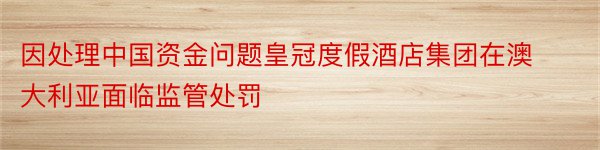 因处理中国资金问题皇冠度假酒店集团在澳大利亚面临监管处罚